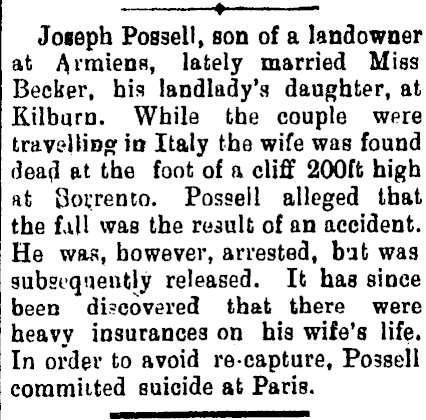 Joseph Possell, son of a landowner at Armiens, lately married Miss Becker, his landlady's daughter, at Kilburn. While the couple were travelling in Italy the wife was found dead at the foot of a cliff 200ft high at Sorrento. Possell alleged that the fall was the result of an accident. He was, however, arrested, but was subsequently released. It has since been discovered that there were heavy insurances on his wife's life. In order to avoid re-capture, Possell committed suicide at Paris.